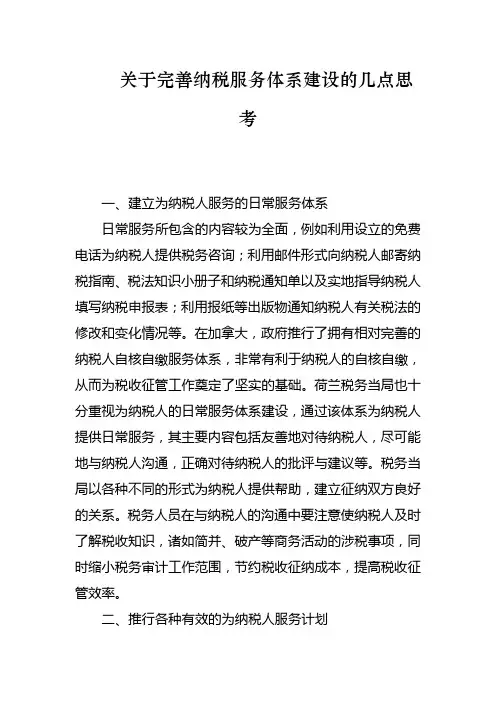 关于完善纳税服务体系建设的几点思考

一、建立为纳税人服务的日常服务体系

日常服务所包含的内容较为全面，例如利用设立的免费电话为纳税人提供税务咨询；利用邮件形式向纳税人邮寄纳税指南、税法知识小册子和纳税通知单以及实地指导纳税人填写纳税申报表；利用报纸等出版物通知纳税人有关税法的修改和变化情况等。在加拿大，政府推行了拥有相对完善的纳税人自核自缴服务体系，非常有利于纳税人的自核自缴，从而为税收征管工作奠定了坚实的基础。荷兰税务当局也十分重视为纳税人的日常服务体系建设，通过该体系为纳税人提供日常服务，其主要内容包括友善地对待纳税人，尽可能地与纳税人沟通，正确对待纳税人的批评与建议等。税务当局以各种不同的形式为纳税人提供帮助，建立征纳双方良好的关系。税务人员在与纳税人的沟通中要注意使纳税人及时了解税收知识，诸如简并、破产等商务活动的涉税事项，同时缩小税务审计工作范围，节约税收征纳成本，提高税收征管效率。

二、推行各种有效的为纳税人服务计划